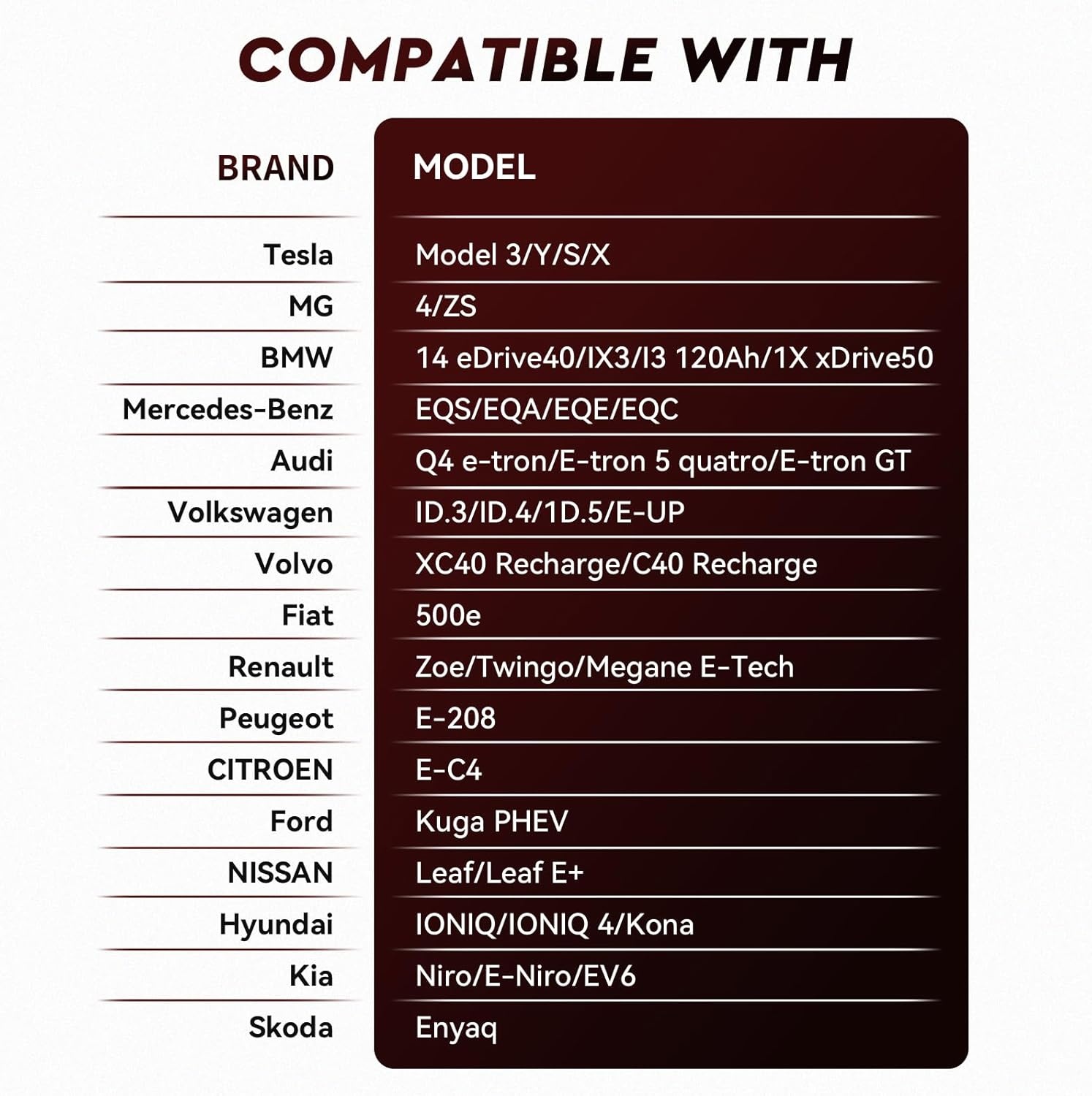 COMPATIBLE WITH

| BRAND | MODEL |
|---|---|
| Tesla | Model 3/Y/S/X |
| MG | 4/ZS |
| BMW | 14 eDrive40/IX3/I3 120Ah/1X xDrive50 |
| Mercedes-Benz | EQS/EQA/EQE/EQC |
| Audi | Q4 e-tron/E-tron 5 quatro/E-tron GT |
| Volkswagen | ID.3/ID.4/1D.5/E-UP |
| Volvo | XC40 Recharge/C40 Recharge |
| Fiat | 500e |
| Renault | Zoe/Twingo/Megane E-Tech |
| Peugeot | E-208 |
| CITROEN | E-C4 |
| Ford | Kuga PHEV |
| NISSAN | Leaf/Leaf E+ |
| Hyundai | IONIQ/IONIQ 4/Kona |
| Kia | Niro/E-Niro/EV6 |
| Skoda | Enyaq |